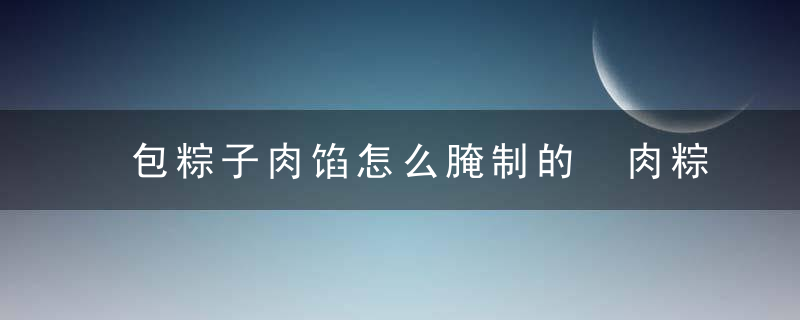 包粽子肉馅怎么腌制的　肉粽